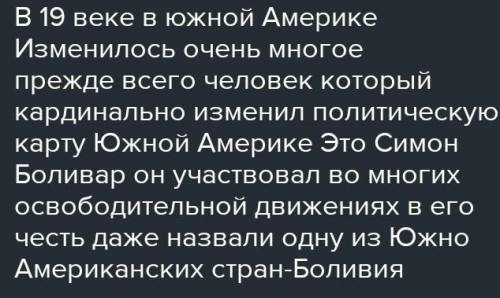 В 19 веке в южной Америке Изменилось очень многое прежде всего человек который кардинально изменил политическую карту Южной Америке Это Симон Боливар он участвовал во многих освободительной движениях в его честь даже назвали одну из Южно Американских стран-Боливия